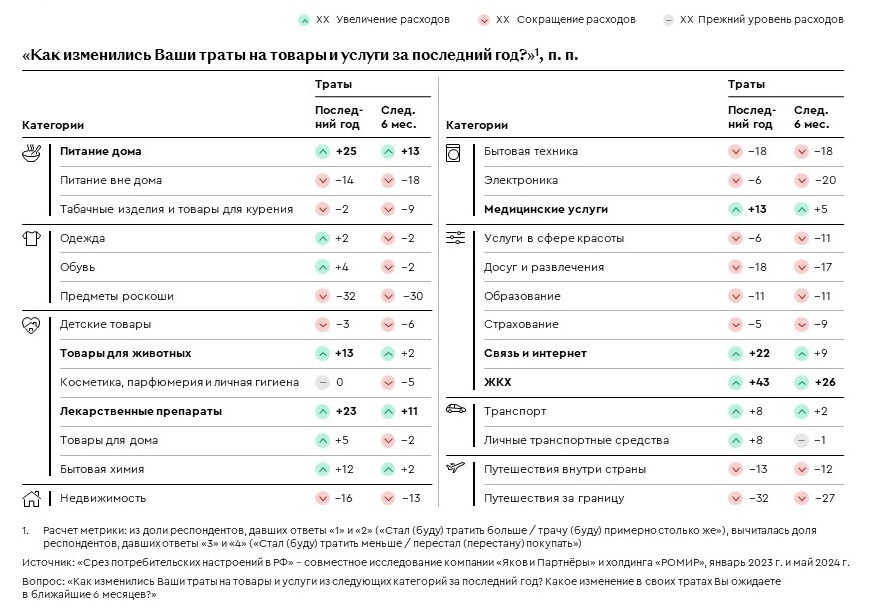 XX Увеличение расходов XX Сокращение расходов XX Прежний уровень расходов

«Как изменились Ваши траты на товары и услуги за последний год?»$^1$, п. п.

| Категории | Траты: Последний год | Траты: След. 6 мес. |
|---|---|---|
| **Питание дома** | **+25** | **+13** |
| Питание вне дома | −14 | −18 |
| Табачные изделия и товары для курения | −2 | −9 |
| Одежда | +2 | −2 |
| Обувь | +4 | −2 |
| Предметы роскоши | −32 | −30 |
| Детские товары | −3 | −6 |
| **Товары для животных** | **+13** | +2 |
| Косметика, парфюмерия и личная гигиена | 0 | −5 |
| **Лекарственные препараты** | **+23** | **+11** |
| Товары для дома | +5 | −2 |
| Бытовая химия | +12 | +2 |
| Недвижимость | −16 | −13 |

| Категории | Траты: Последний год | Траты: След. 6 мес. |
|---|---|---|
| Бытовая техника | −18 | −18 |
| Электроника | −6 | −20 |
| **Медицинские услуги** | **+13** | +5 |
| Услуги в сфере красоты | −6 | −11 |
| Досуг и развлечения | −18 | −17 |
| Образование | −11 | −11 |
| Страхование | −5 | −9 |
| **Связь и интернет** | **+22** | +9 |
| **ЖКХ** | **+43** | **+26** |
| Транспорт | +8 | +2 |
| Личные транспортные средства | +8 | −1 |
| Путешествия внутри страны | −13 | −12 |
| Путешествия за границу | −32 | −27 |

1. Расчет метрики: из доли респондентов, давших ответы «1» и «2» («Стал (буду) тратить больше / трачу (буду) примерно столько же»), вычиталась доля респондентов, давших ответы «3» и «4» («Стал (буду) тратить меньше / перестал (перестану) покупать»)

Источник: «Срез потребительских настроений в РФ» – совместное исследование компании «Яков и Партнёры» и холдинга «РОМИР», январь 2023 г. и май 2024 г.

Вопрос: «Как изменились Ваши траты на товары и услуги из следующих категорий за последний год? Какое изменение в своих тратах Вы ожидаете в ближайшие 6 месяцев?»